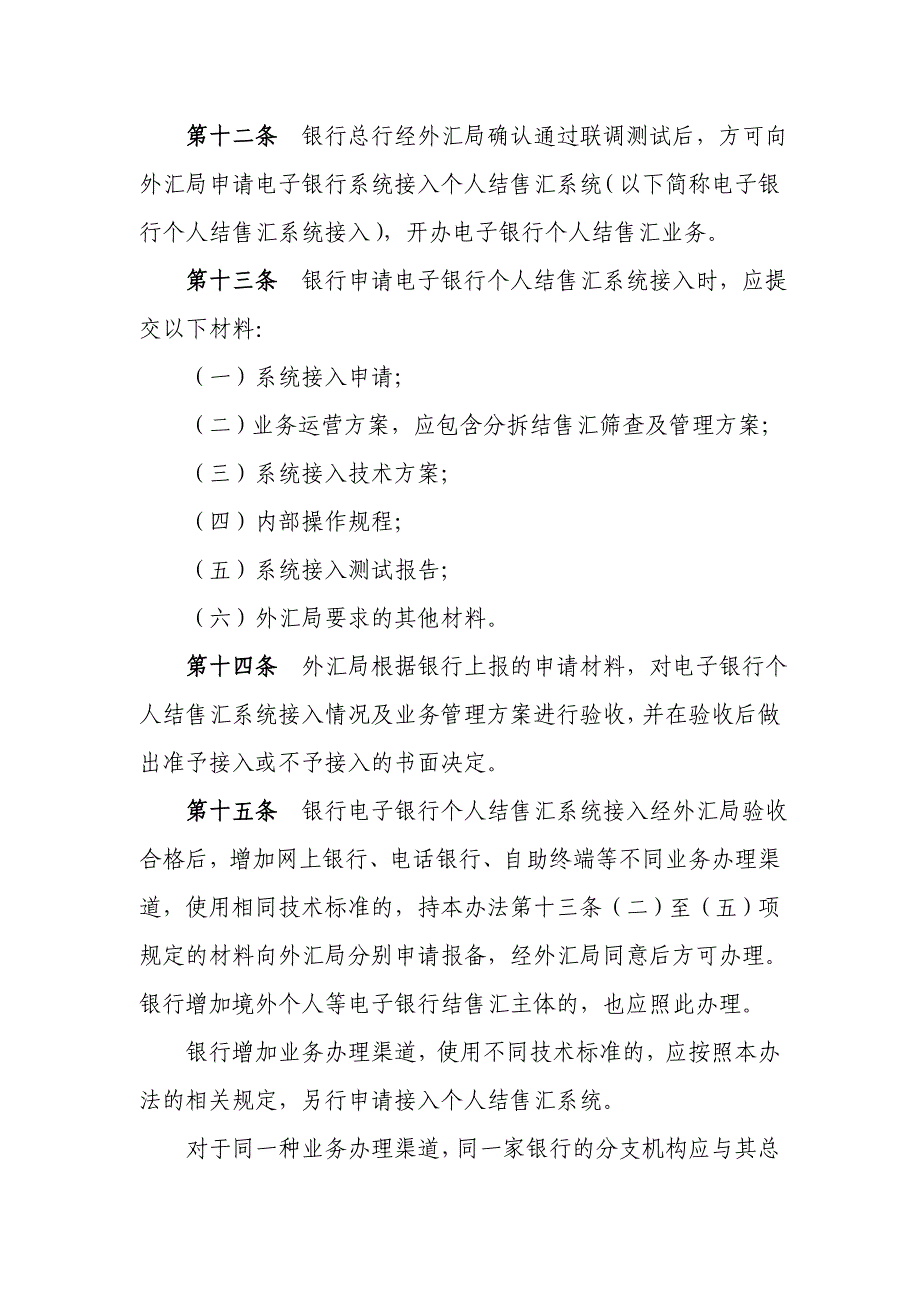 第十二条　银行总行经外汇局确认通过联调测试后，方可向外汇局申请电子银行系统接入个人结售汇系统（以下简称电子银行个人结售汇系统接入），开办电子银行个人结售汇业务。

第十三条　银行申请电子银行个人结售汇系统接入时，应提交以下材料：

（一）系统接入申请；

（二）业务运营方案，应包含分拆结售汇筛查及管理方案；

（三）系统接入技术方案；

（四）内部操作规程；

（五）系统接入测试报告；

（六）外汇局要求的其他材料。

第十四条　外汇局根据银行上报的申请材料，对电子银行个人结售汇系统接入情况及业务管理方案进行验收，并在验收后做出准予接入或不予接入的书面决定。

第十五条　银行电子银行个人结售汇系统接入经外汇局验收合格后，增加网上银行、电话银行、自助终端等不同业务办理渠道，使用相同技术标准的，持本办法第十三条（二）至（五）项规定的材料向外汇局分别申请报备，经外汇局同意后方可办理。银行增加境外个人等电子银行结售汇主体的，也应照此办理。

银行增加业务办理渠道，使用不同技术标准的，应按照本办法的相关规定，另行申请接入个人结售汇系统。

对于同一种业务办理渠道，同一家银行的分支机构应与其总